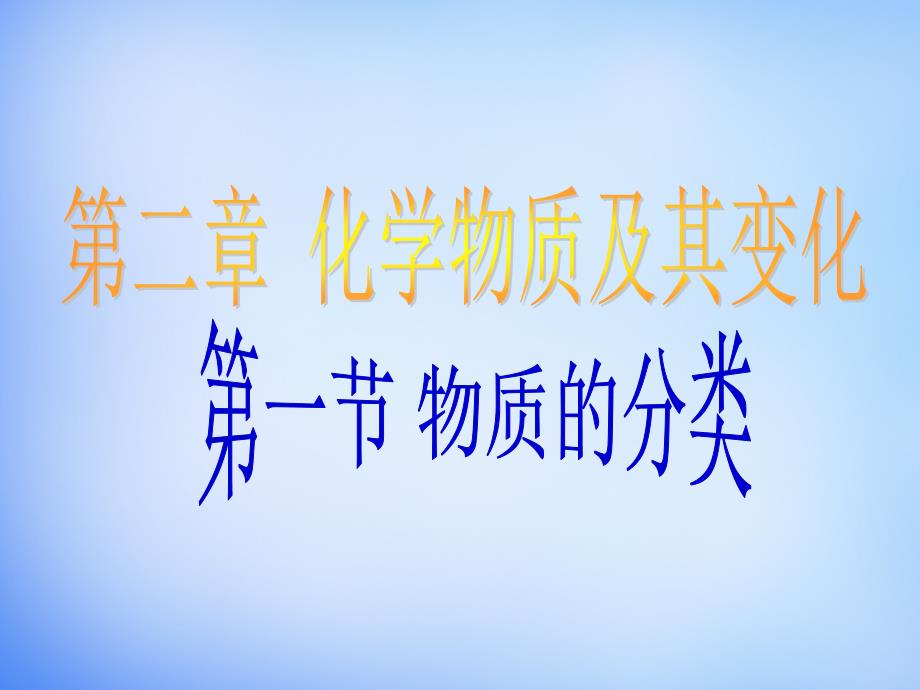 第二章  化学物质及其变化

第一节 物质的分类